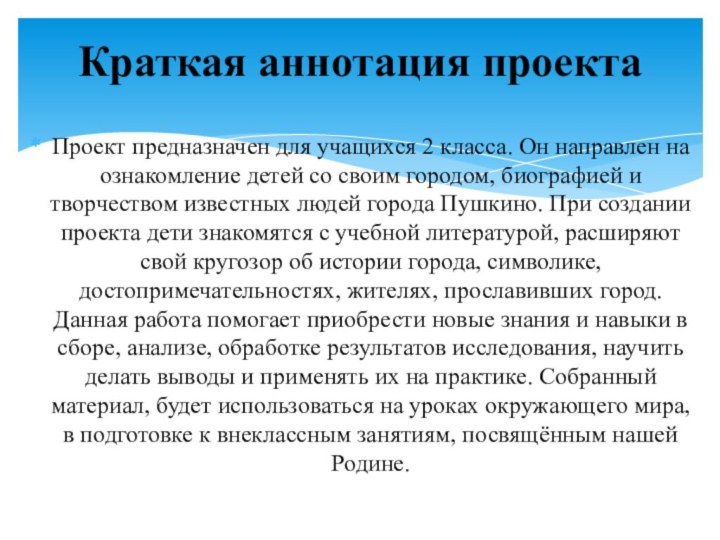 Краткая аннотация проекта

Проект предназначен для учащихся 2 класса. Он направлен на ознакомление детей со своим городом, биографией и творчеством известных людей города Пушкино. При создании проекта дети знакомятся с учебной литературой, расширяют свой кругозор об истории города, символике, достопримечательностях, жителях, прославивших город. Данная работа помогает приобрести новые знания и навыки в сборе, анализе, обработке результатов исследования, научить делать выводы и применять их на практике. Собранный материал, будет использоваться на уроках окружающего мира, в подготовке к внеклассным занятиям, посвящённым нашей Родине.